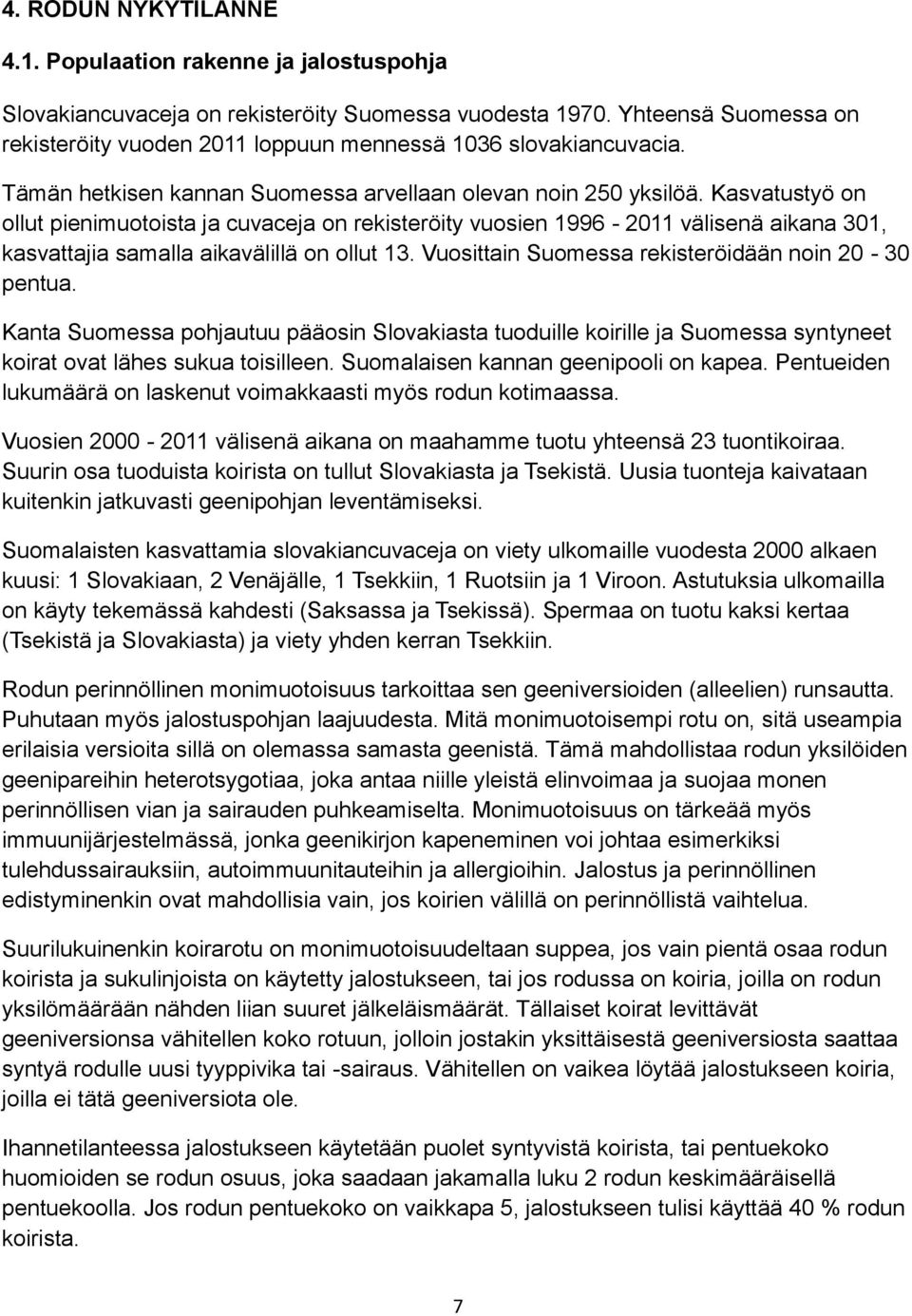 4. RODUN NYKYTILANNE

4.1. Populaation rakenne ja jalostuspohja

Slovakiancuvaceja on rekisteröity Suomessa vuodesta 1970. Yhteensä Suomessa on rekisteröity vuoden 2011 loppuun mennessä 1036 slovakiancuvacia.

Tämän hetkisen kannan Suomessa arvellaan olevan noin 250 yksilöä. Kasvatustyö on ollut pienimuotoista ja cuvaceja on rekisteröity vuosien 1996 - 2011 välisenä aikana 301, kasvattajia samalla aikavälillä on ollut 13. Vuosittain Suomessa rekisteröidään noin 20 - 30 pentua.

Kanta Suomessa pohjautuu pääosin Slovakiasta tuoduille koirille ja Suomessa syntyneet koirat ovat lähes sukua toisilleen. Suomalaisen kannan geenipooli on kapea. Pentueiden lukumäärä on laskenut voimakkaasti myös rodun kotimaassa.

Vuosien 2000 - 2011 välisenä aikana on maahamme tuotu yhteensä 23 tuontikoiraa. Suurin osa tuoduista koirista on tullut Slovakiasta ja Tsekistä. Uusia tuonteja kaivataan kuitenkin jatkuvasti geenipohjan leventämiseksi.

Suomalaisten kasvattamia slovakiancuvaceja on viety ulkomaille vuodesta 2000 alkaen kuusi: 1 Slovakiaan, 2 Venäjälle, 1 Tsekkiin, 1 Ruotsiin ja 1 Viroon. Astutuksia ulkomailla on käyty tekemässä kahdesti (Saksassa ja Tsekissä). Spermaa on tuotu kaksi kertaa (Tsekistä ja Slovakiasta) ja viety yhden kerran Tsekkiin.

Rodun perinnöllinen monimuotoisuus tarkoittaa sen geeniversioiden (alleelien) runsautta. Puhutaan myös jalostuspohjan laajuudesta. Mitä monimuotoisempi rotu on, sitä useampia erilaisia versioita sillä on olemassa samasta geenistä. Tämä mahdollistaa rodun yksilöiden geenipareihin heterotsygotiaa, joka antaa niille yleistä elinvoimaa ja suojaa monen perinnöllisen vian ja sairauden puhkeamiselta. Monimuotoisuus on tärkeää myös immuunijärjestelmässä, jonka geenikirjon kapeneminen voi johtaa esimerkiksi tulehdussairauksiin, autoimmuunitauteihin ja allergioihin. Jalostus ja perinnöllinen edistyminenkin ovat mahdollisia vain, jos koirien välillä on perinnöllistä vaihtelua.

Suurilukuinenkin koirarotu on monimuotoisuudeltaan suppea, jos vain pientä osaa rodun koirista ja sukulinjoista on käytetty jalostukseen, tai jos rodussa on koiria, joilla on rodun yksilömäärään nähden liian suuret jälkeläismäärät. Tällaiset koirat levittävät geeniversionsa vähitellen koko rotuun, jolloin jostakin yksittäisestä geeniversiosta saattaa syntyä rodulle uusi tyyppivika tai -sairaus. Vähitellen on vaikea löytää jalostukseen koiria, joilla ei tätä geeniversiota ole.

Ihannetilanteessa jalostukseen käytetään puolet syntyvistä koirista, tai pentuekoko huomioiden se rodun osuus, joka saadaan jakamalla luku 2 rodun keskimääräisellä pentuekoolla. Jos rodun pentuekoko on vaikkapa 5, jalostukseen tulisi käyttää 40 % rodun koirista.

7